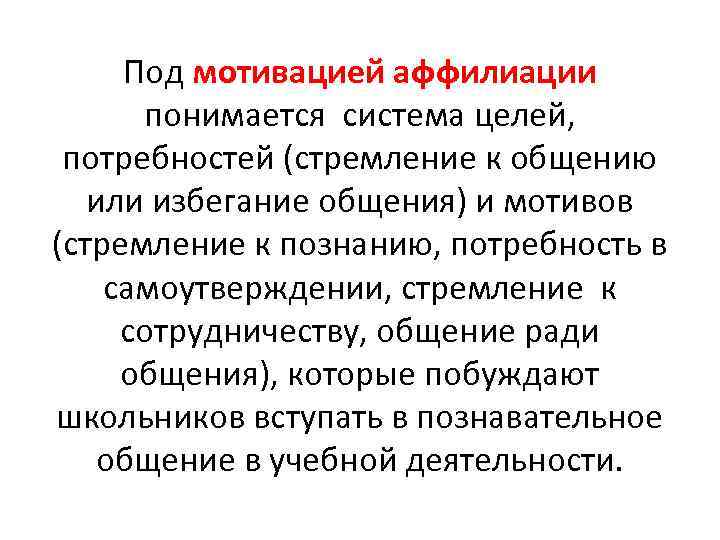 Под мотивацией аффилиации понимается система целей, потребностей (стремление к общению или избегание общения) и мотивов (стремление к познанию, потребность в самоутверждении, стремление к сотрудничеству, общение ради общения), которые побуждают школьников вступать в познавательное общение в учебной деятельности.